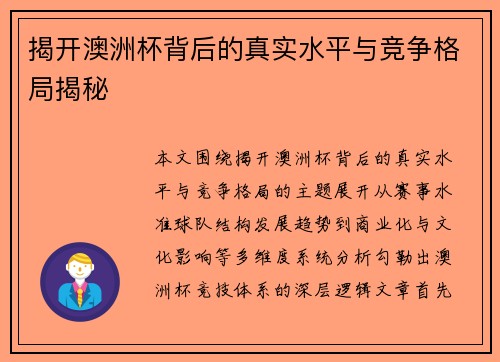 揭开澳洲杯背后的真实水平与竞争格局揭秘

本文围绕揭开澳洲杯背后的真实水平与竞争格局的主题展开从赛事水准球队结构发展趋势到商业化与文化影响等多维度系统分析勾勒出澳洲杯竞技体系的深层逻辑文章首先